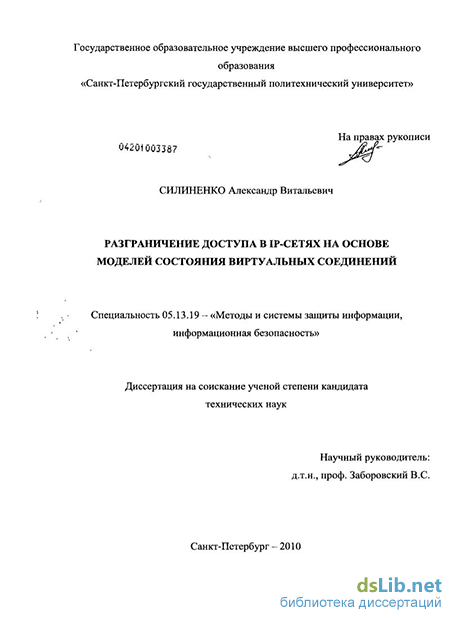 Государственное образовательное учреждение высшего профессионального образования
«Санкт-Петербургский государственный политехнический университет»

На правах рукописи

04201003387

СИЛИНЕНКО Александр Витальевич

РАЗГРАНИЧЕНИЕ ДОСТУПА В IP-СЕТЯХ НА ОСНОВЕ МОДЕЛЕЙ СОСТОЯНИЯ ВИРТУАЛЬНЫХ СОЕДИНЕНИЙ

Специальность 05.13.19 – «Методы и системы защиты информации, информационная безопасность»

Диссертация на соискание ученой степени кандидата технических наук

Научный руководитель:
д.т.н., проф. Заборовский В.С.

Санкт-Петербург – 2010

dsLib.net
библиотека диссертаций